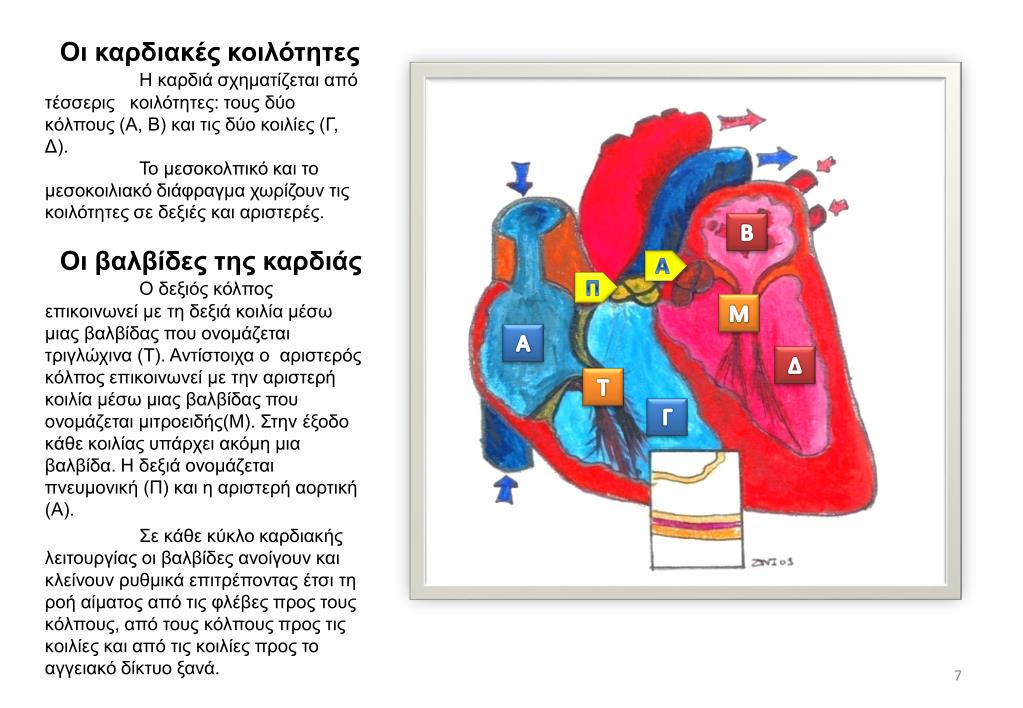 Οι καρδιακές κοιλότητες

Η καρδιά σχηματίζεται από τέσσερις κοιλότητες: τους δύο κόλπους (Α, Β) και τις δύο κοιλίες (Γ, Δ).

Το μεσοκολπικό και το μεσοκοιλιακό διάφραγμα χωρίζουν τις κοιλότητες σε δεξιές και αριστερές.

Οι βαλβίδες της καρδιάς

Ο δεξιός κόλπος επικοινωνεί με τη δεξιά κοιλία μέσω μιας βαλβίδας που ονομάζεται τριγλώχινα (Τ). Αντίστοιχα ο αριστερός κόλπος επικοινωνεί με την αριστερή κοιλία μέσω μιας βαλβίδας που ονομάζεται μιτροειδής(Μ). Στην έξοδο κάθε κοιλίας υπάρχει ακόμη μια βαλβίδα. Η δεξιά ονομάζεται πνευμονική (Π) και η αριστερή αορτική (Α).

Σε κάθε κύκλο καρδιακής λειτουργίας οι βαλβίδες ανοίγουν και κλείνουν ρυθμικά επιτρέποντας έτσι τη ροή αίματος από τις φλέβες προς τους κόλπους, από τους κόλπους προς τις κοιλίες και από τις κοιλίες προς το αγγειακό δίκτυο ξανά.

Β
Α
Π
Μ
Α
Δ
Τ
Γ
ΖΝΙ 03

7